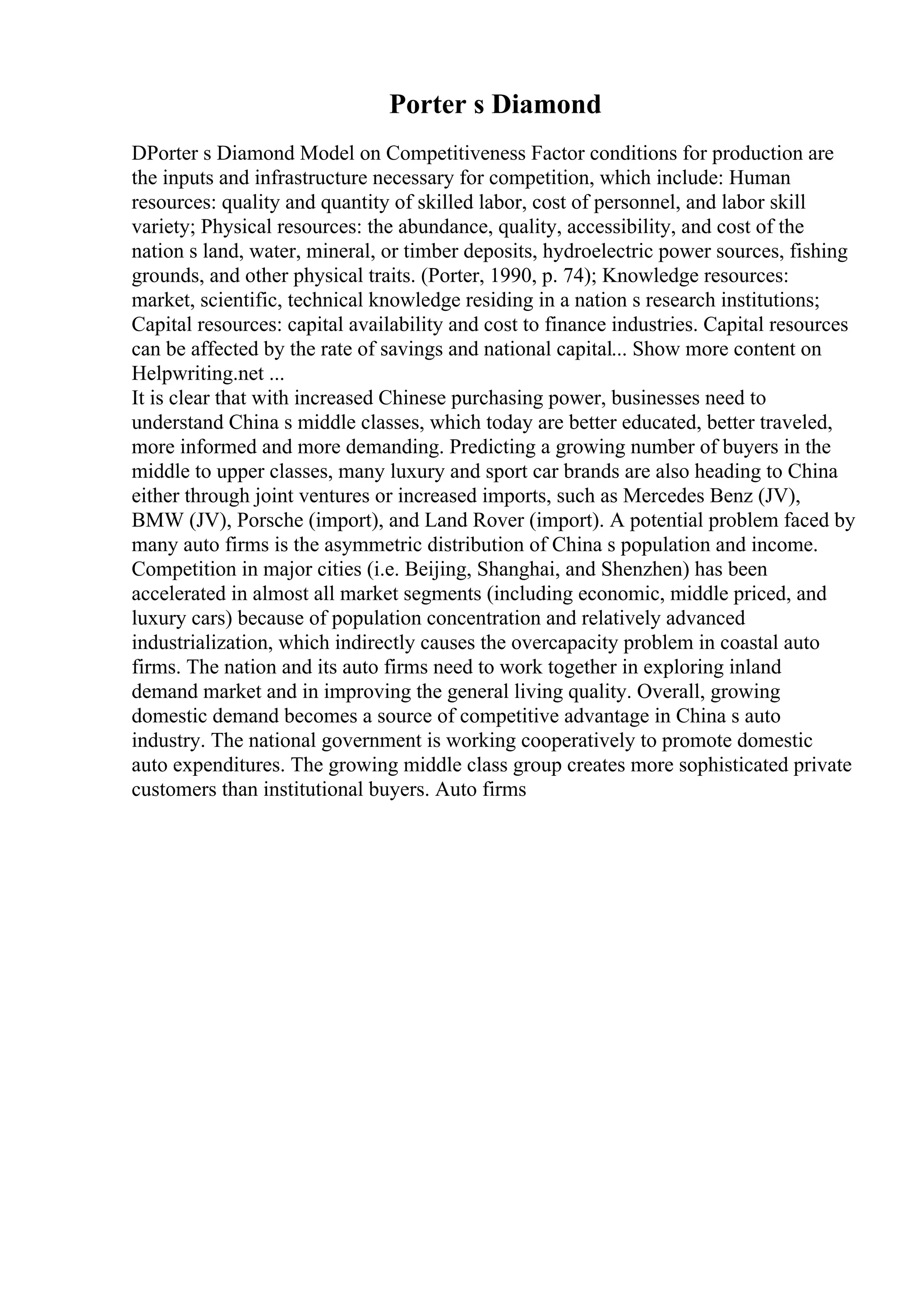 Porter s Diamond

DPorter s Diamond Model on Competitiveness Factor conditions for production are the inputs and infrastructure necessary for competition, which include: Human resources: quality and quantity of skilled labor, cost of personnel, and labor skill variety; Physical resources: the abundance, quality, accessibility, and cost of the nation s land, water, mineral, or timber deposits, hydroelectric power sources, fishing grounds, and other physical traits. (Porter, 1990, p. 74); Knowledge resources: market, scientific, technical knowledge residing in a nation s research institutions; Capital resources: capital availability and cost to finance industries. Capital resources can be affected by the rate of savings and national capital... Show more content on Helpwriting.net ...
It is clear that with increased Chinese purchasing power, businesses need to understand China s middle classes, which today are better educated, better traveled, more informed and more demanding. Predicting a growing number of buyers in the middle to upper classes, many luxury and sport car brands are also heading to China either through joint ventures or increased imports, such as Mercedes Benz (JV), BMW (JV), Porsche (import), and Land Rover (import). A potential problem faced by many auto firms is the asymmetric distribution of China s population and income. Competition in major cities (i.e. Beijing, Shanghai, and Shenzhen) has been accelerated in almost all market segments (including economic, middle priced, and luxury cars) because of population concentration and relatively advanced industrialization, which indirectly causes the overcapacity problem in coastal auto firms. The nation and its auto firms need to work together in exploring inland demand market and in improving the general living quality. Overall, growing domestic demand becomes a source of competitive advantage in China s auto industry. The national government is working cooperatively to promote domestic auto expenditures. The growing middle class group creates more sophisticated private customers than institutional buyers. Auto firms